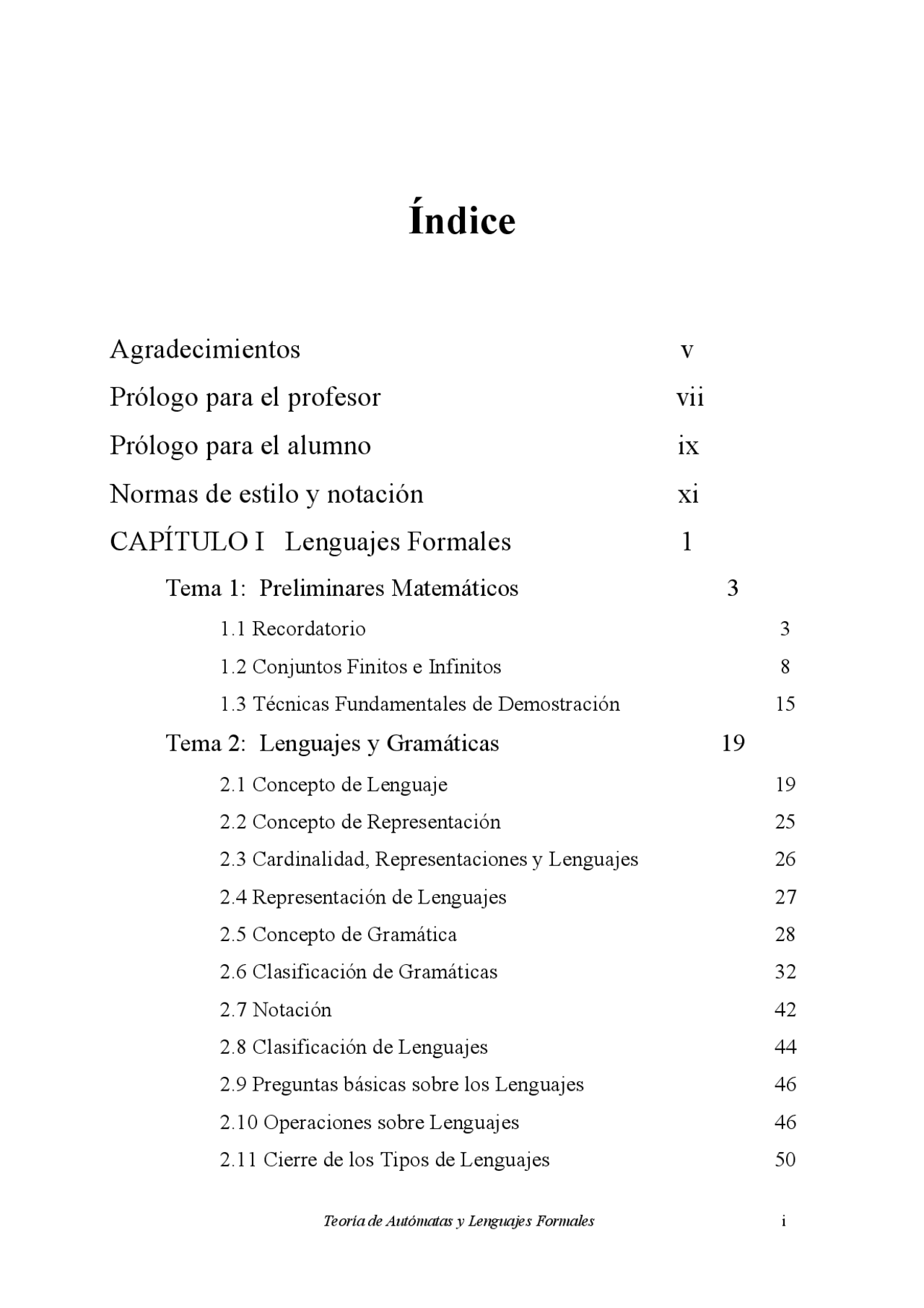 Índice

Agradecimientos v
Prólogo para el profesor vii
Prólogo para el alumno ix
Normas de estilo y notación xi
CAPÍTULO I Lenguajes Formales 1
Tema 1: Preliminares Matemáticos 3
1.1 Recordatorio 3
1.2 Conjuntos Finitos e Infinitos 8
1.3 Técnicas Fundamentales de Demostración 15
Tema 2: Lenguajes y Gramáticas 19
2.1 Concepto de Lenguaje 19
2.2 Concepto de Representación 25
2.3 Cardinalidad, Representaciones y Lenguajes 26
2.4 Representación de Lenguajes 27
2.5 Concepto de Gramática 28
2.6 Clasificación de Gramáticas 32
2.7 Notación 42
2.8 Clasificación de Lenguajes 44
2.9 Preguntas básicas sobre los Lenguajes 46
2.10 Operaciones sobre Lenguajes 46
2.11 Cierre de los Tipos de Lenguajes 50

Teoría de Autómatas y Lenguajes Formales i